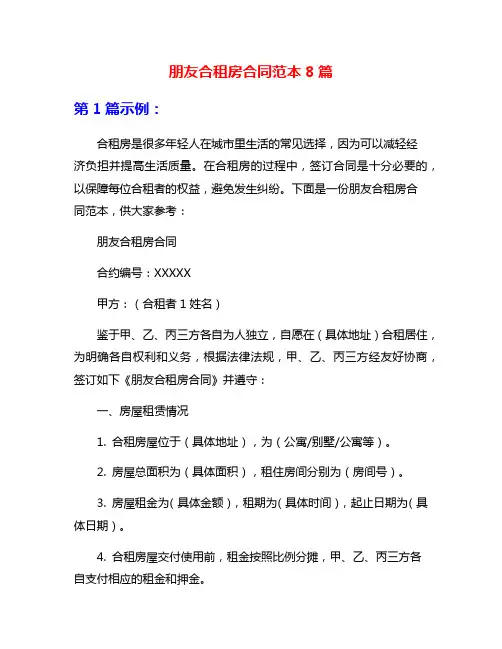 朋友合租房合同范本 8 篇

第 1 篇示例：

合租房是很多年轻人在城市里生活的常见选择，因为可以减轻经济负担并提高生活质量。在合租房的过程中，签订合同是十分必要的，以保障每位合租者的权益，避免发生纠纷。下面是一份朋友合租房合同范本，供大家参考：

朋友合租房合同

合约编号：XXXXX

甲方：（合租者 1 姓名）

鉴于甲、乙、丙三方各自为人独立，自愿在（具体地址）合租居住，为明确各自权利和义务，根据法律法规，甲、乙、丙三方经友好协商，签订如下《朋友合租房合同》并遵守：

一、房屋租赁情况

1. 合租房屋位于（具体地址），为（公寓/别墅/公寓等）。

2. 房屋总面积为（具体面积），租住房间分别为（房间号）。

3. 房屋租金为（具体金额），租期为（具体时间），起止日期为（具体日期）。

4. 合租房屋交付使用前，租金按照比例分摊，甲、乙、丙三方各自支付相应的租金和押金。